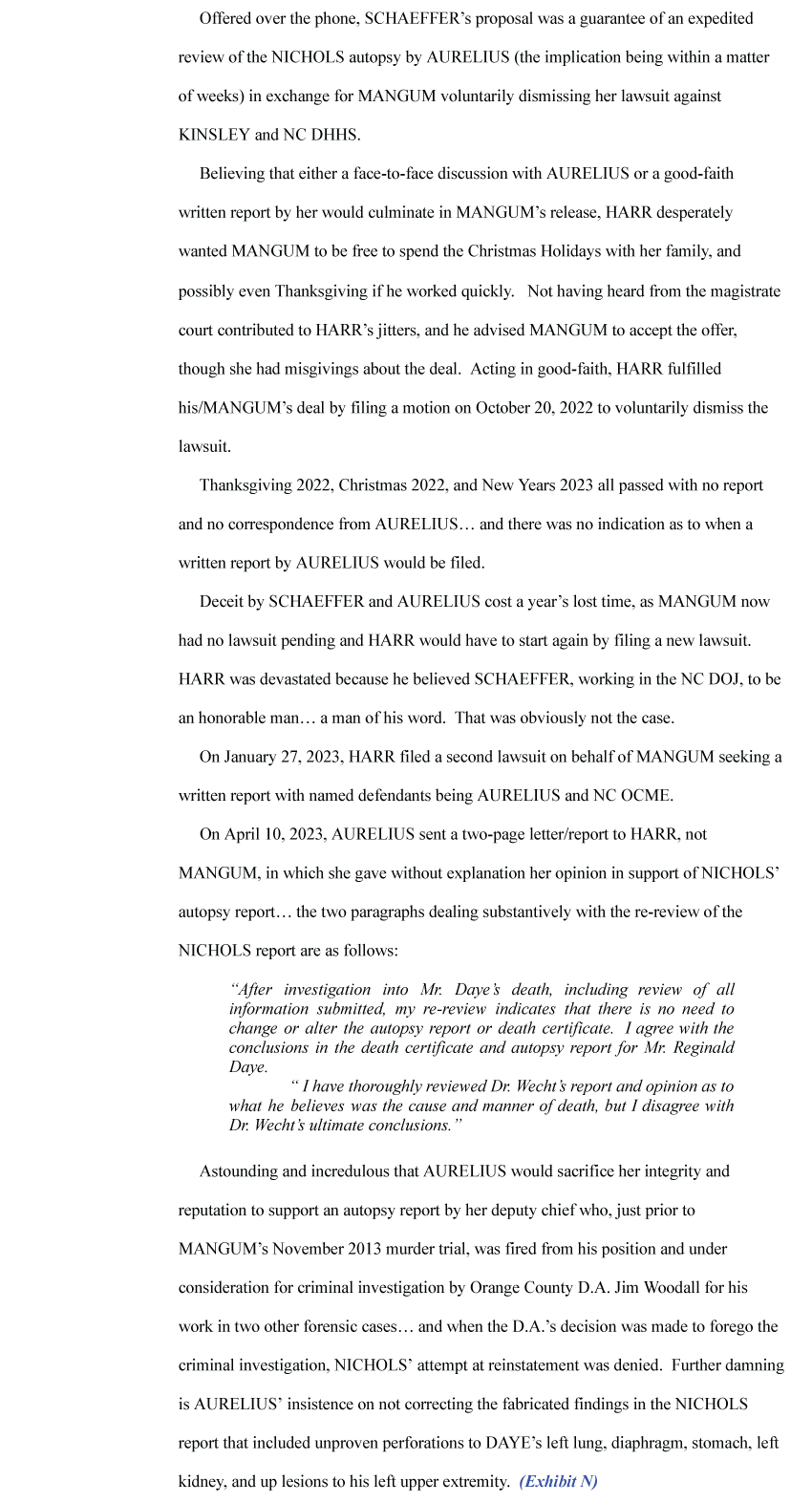 Offered over the phone, SCHAEFFER's proposal was a guarantee of an expedited review of the NICHOLS autopsy by AURELIUS (the implication being within a matter of weeks) in exchange for MANGUM voluntarily dismissing her lawsuit against KINSLEY and NC DHHS.

Believing that either a face-to-face discussion with AURELIUS or a good-faith written report by her would culminate in MANGUM's release, HARR desperately wanted MANGUM to be free to spend the Christmas Holidays with her family, and possibly even Thanksgiving if he worked quickly. Not having heard from the magistrate court contributed to HARR's jitters, and he advised MANGUM to accept the offer, though she had misgivings about the deal. Acting in good-faith, HARR fulfilled his/MANGUM's deal by filing a motion on October 20, 2022 to voluntarily dismiss the lawsuit.

Thanksgiving 2022, Christmas 2022, and New Years 2023 all passed with no report and no correspondence from AURELIUS… and there was no indication as to when a written report by AURELIUS would be filed.

Deceit by SCHAEFFER and AURELIUS cost a year's lost time, as MANGUM now had no lawsuit pending and HARR would have to start again by filing a new lawsuit. HARR was devastated because he believed SCHAEFFER, working in the NC DOJ, to be an honorable man… a man of his word. That was obviously not the case.

On January 27, 2023, HARR filed a second lawsuit on behalf of MANGUM seeking a written report with named defendants being AURELIUS and NC OCME.

On April 10, 2023, AURELIUS sent a two-page letter/report to HARR, not MANGUM, in which she gave without explanation her opinion in support of NICHOLS' autopsy report… the two paragraphs dealing substantively with the re-review of the NICHOLS report are as follows:

"After investigation into Mr. Daye's death, including review of all information submitted, my re-review indicates that there is no need to change or alter the autopsy report or death certificate. I agree with the conclusions in the death certificate and autopsy report for Mr. Reginald Daye.

" I have thoroughly reviewed Dr. Wecht's report and opinion as to what he believes was the cause and manner of death, but I disagree with Dr. Wecht's ultimate conclusions."

Astounding and incredulous that AURELIUS would sacrifice her integrity and reputation to support an autopsy report by her deputy chief who, just prior to MANGUM's November 2013 murder trial, was fired from his position and under consideration for criminal investigation by Orange County D.A. Jim Woodall for his work in two other forensic cases… and when the D.A.'s decision was made to forego the criminal investigation, NICHOLS' attempt at reinstatement was denied. Further damning is AURELIUS' insistence on not correcting the fabricated findings in the NICHOLS report that included unproven perforations to DAYE's left lung, diaphragm, stomach, left kidney, and up lesions to his left upper extremity. (Exhibit N)